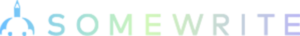 SOMEWRITE